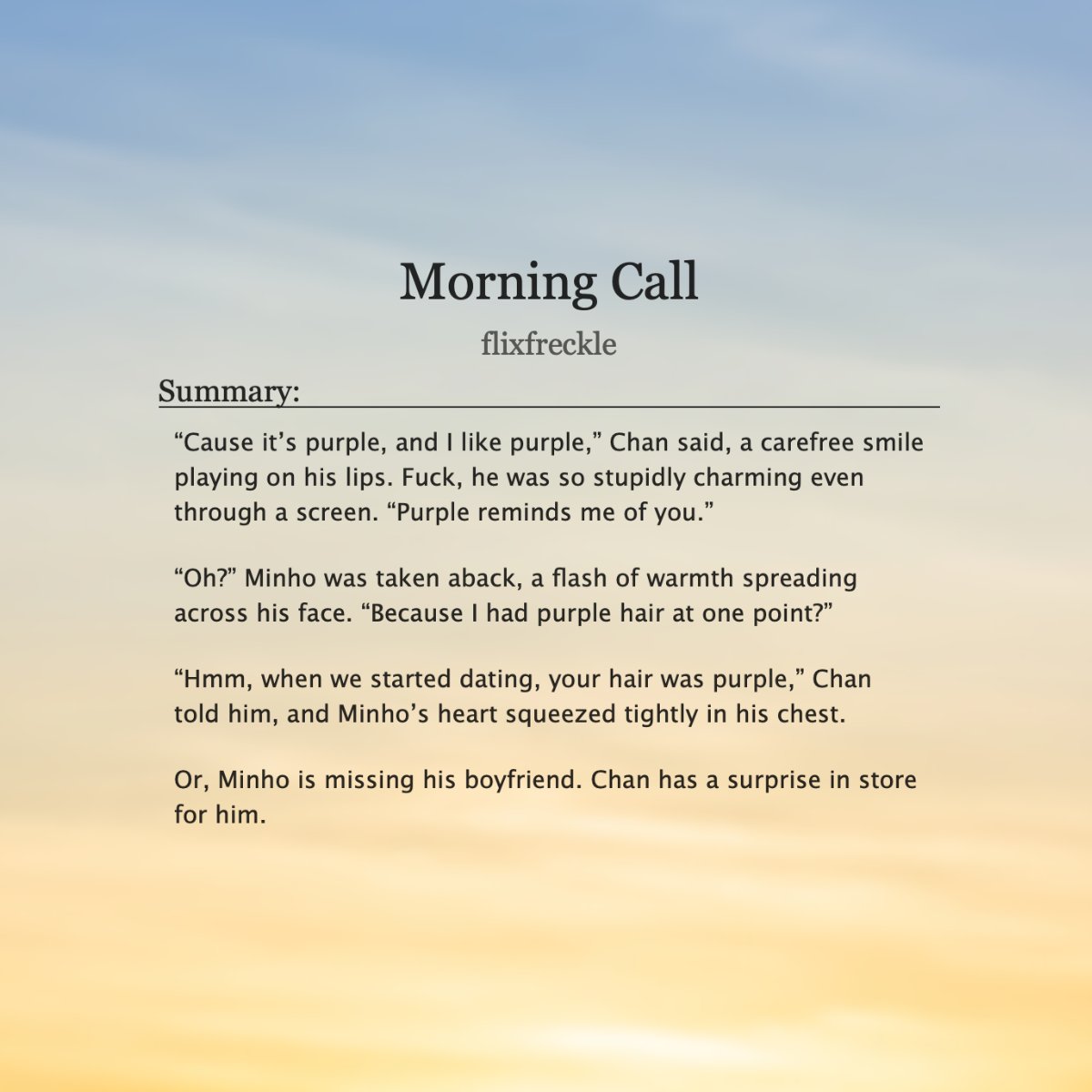 Morning Call

flixfreckle

Summary:

“Cause it’s purple, and I like purple,” Chan said, a carefree smile playing on his lips. Fuck, he was so stupidly charming even through a screen. “Purple reminds me of you.”

“Oh?” Minho was taken aback, a flash of warmth spreading across his face. “Because I had purple hair at one point?”

“Hmm, when we started dating, your hair was purple,” Chan told him, and Minho’s heart squeezed tightly in his chest.

Or, Minho is missing his boyfriend. Chan has a surprise in store for him.